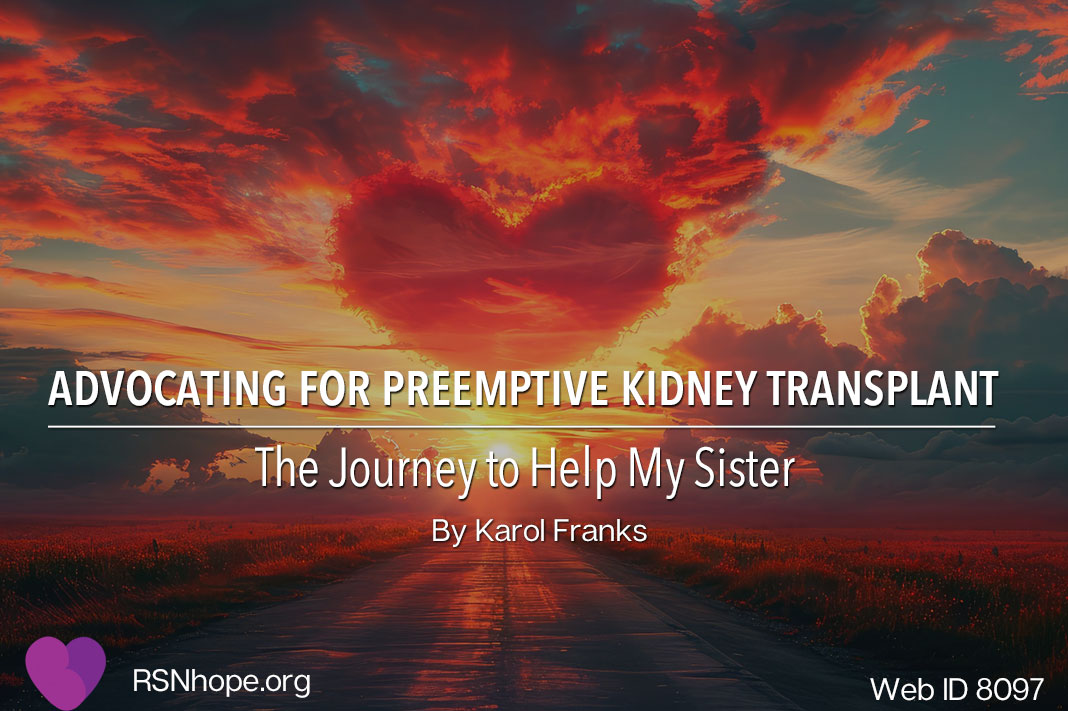 ADVOCATING FOR PREEMPTIVE KIDNEY TRANSPLANT

The Journey to Help My Sister

By Karol Franks

RSNhope.org

Web ID 8097